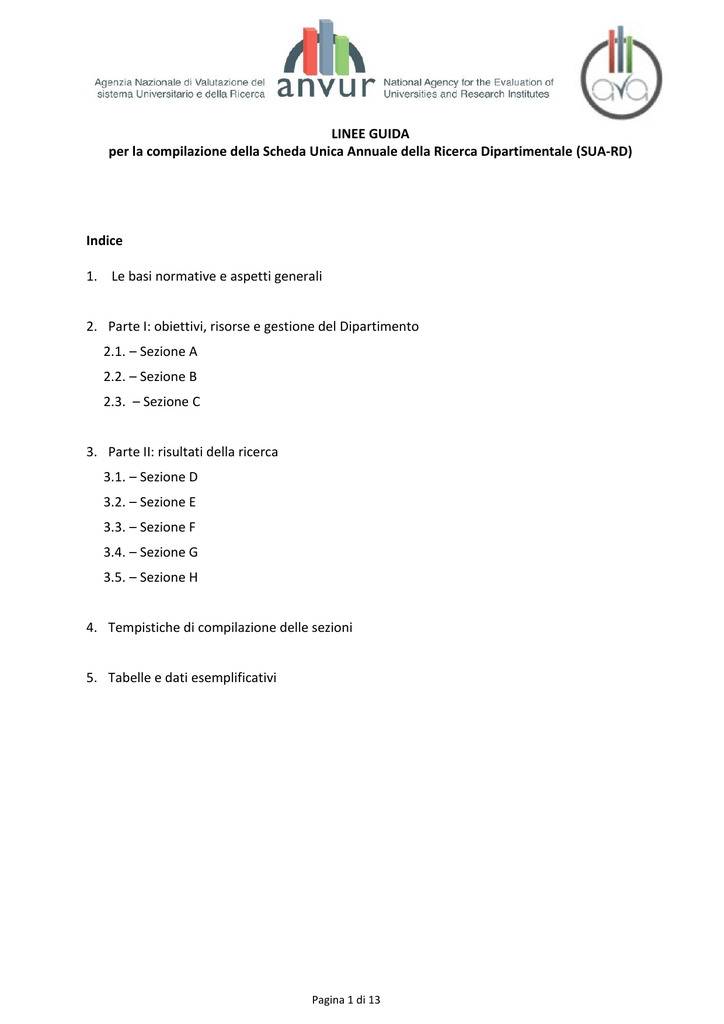 Agenzia Nazionale di Valutazione del sistema Universitario e della Ricerca

anvur

National Agency for the Evaluation of Universities and Research Institutes

ava

LINEE GUIDA
per la compilazione della Scheda Unica Annuale della Ricerca Dipartimentale (SUA-RD)

Indice

1. Le basi normative e aspetti generali

2. Parte I: obiettivi, risorse e gestione del Dipartimento
2.1. – Sezione A
2.2. – Sezione B
2.3. – Sezione C

3. Parte II: risultati della ricerca
3.1. – Sezione D
3.2. – Sezione E
3.3. – Sezione F
3.4. – Sezione G
3.5. – Sezione H

4. Tempistiche di compilazione delle sezioni

5. Tabelle e dati esemplificativi

Pagina 1 di 13